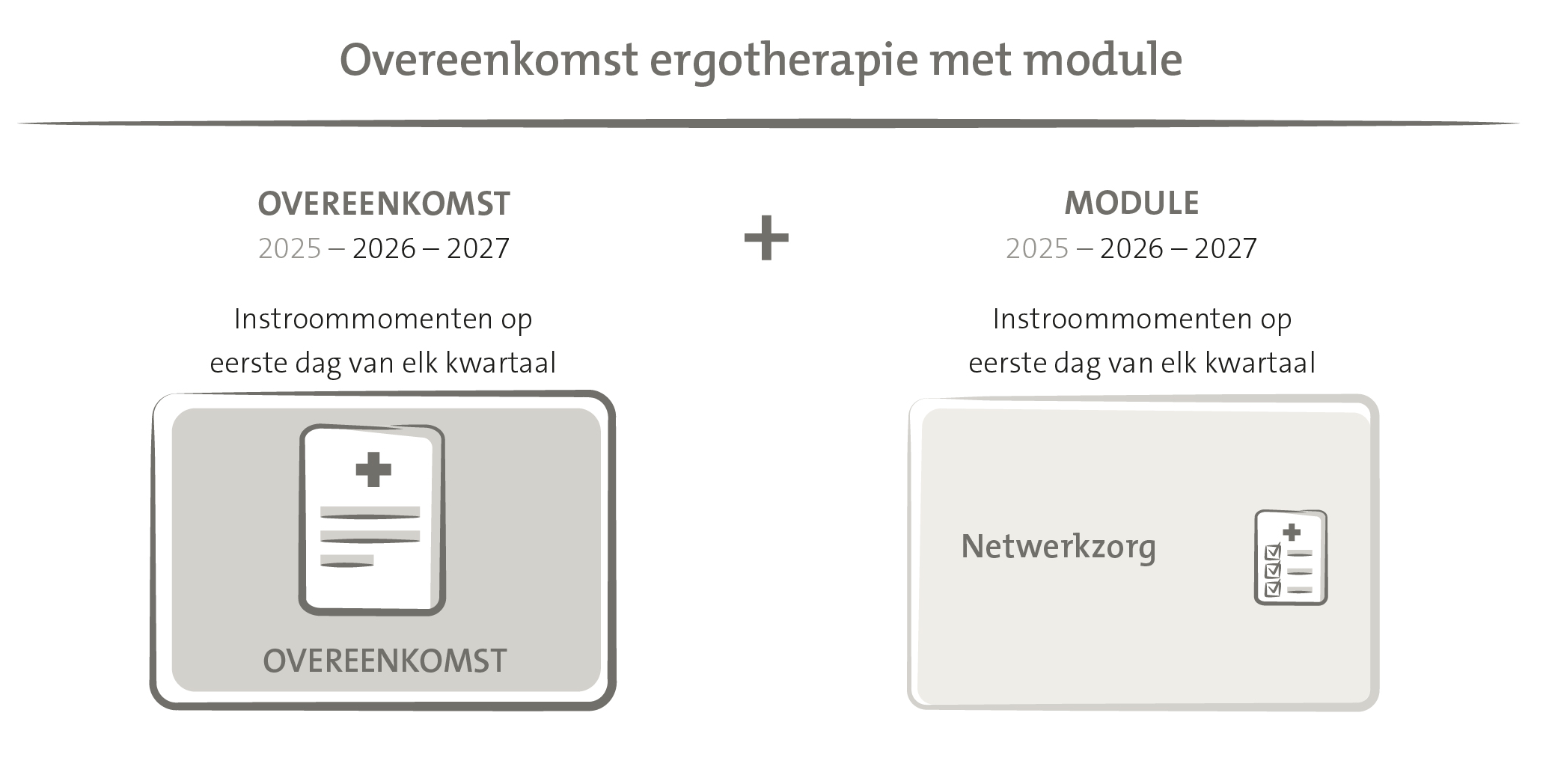 Overeenkomst ergotherapie met module

OVEREENKOMST
2025 – 2026 – 2027

Instroommomenten op eerste dag van elk kwartaal

OVEREENKOMST

+

MODULE
2025 – 2026 – 2027

Instroommomenten op eerste dag van elk kwartaal

Netwerkzorg